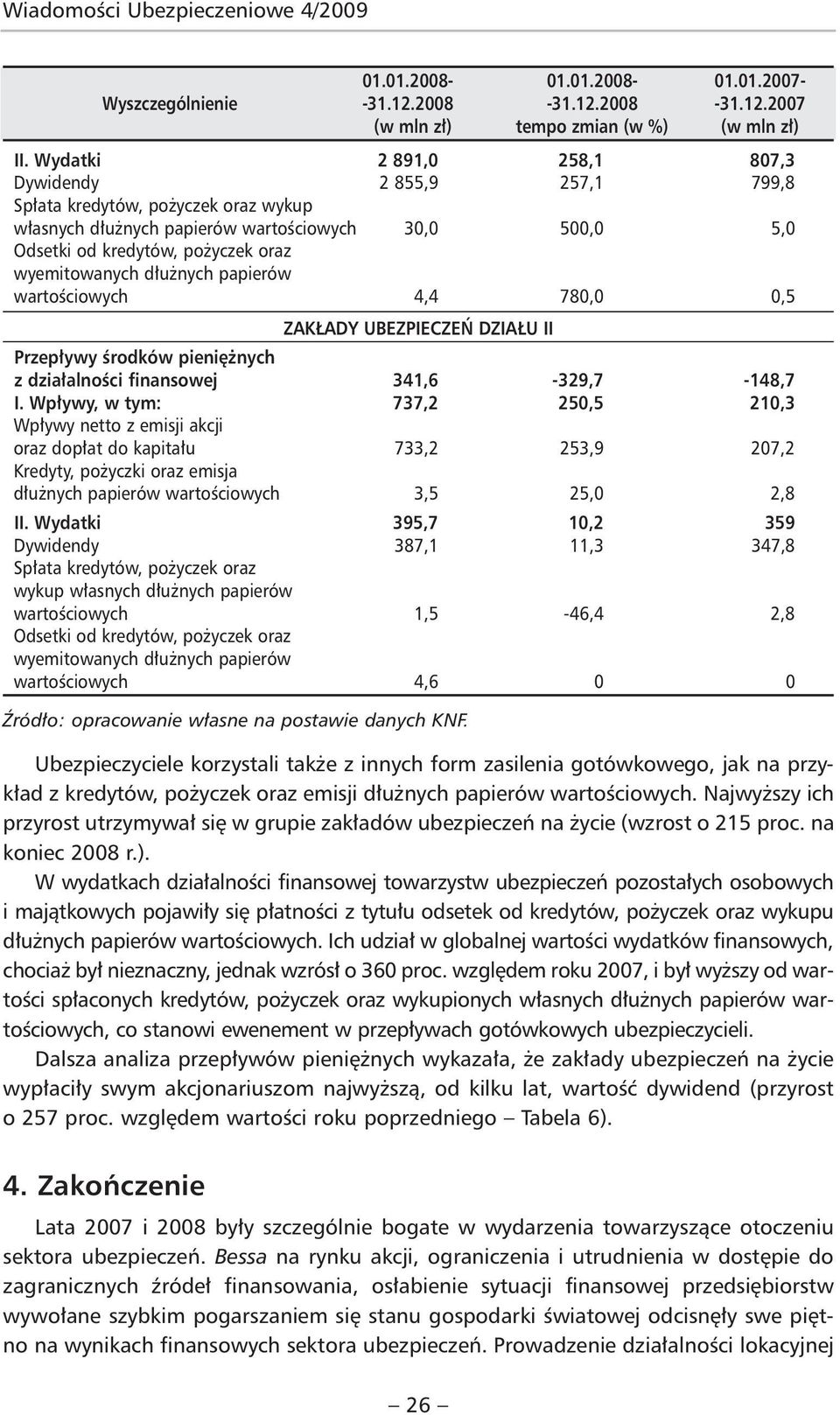 Wiadomości Ubezpieczeniowe 4/2009

| Wyszczególnienie | 01.01.2008- -31.12.2008 (w mln zł) | 01.01.2008- -31.12.2008 tempo zmian (w %) | 01.01.2007- -31.12.2007 (w mln zł) |
|---|---|---|---|
| II. Wydatki | 2 891,0 | 258,1 | 807,3 |
| Dywidendy | 2 855,9 | 257,1 | 799,8 |
| Spłata kredytów, pożyczek oraz wykup własnych dłużnych papierów wartościowych | 30,0 | 500,0 | 5,0 |
| Odsetki od kredytów, pożyczek oraz wyemitowanych dłużnych papierów wartościowych | 4,4 | 780,0 | 0,5 |
| ZAKŁADY UBEZPIECZEŃ DZIAŁU II | | | |
| Przepływy środków pieniężnych z działalności finansowej | 341,6 | -329,7 | -148,7 |
| I. Wpływy, w tym: | 737,2 | 250,5 | 210,3 |
| Wpływy netto z emisji akcji oraz dopłat do kapitału | 733,2 | 253,9 | 207,2 |
| Kredyty, pożyczki oraz emisja dłużnych papierów wartościowych | 3,5 | 25,0 | 2,8 |
| II. Wydatki | 395,7 | 10,2 | 359 |
| Dywidendy | 387,1 | 11,3 | 347,8 |
| Spłata kredytów, pożyczek oraz wykup własnych dłużnych papierów wartościowych | 1,5 | -46,4 | 2,8 |
| Odsetki od kredytów, pożyczek oraz wyemitowanych dłużnych papierów wartościowych | 4,6 | 0 | 0 |

Źródło: opracowanie własne na postawie danych KNF.

Ubezpieczyciele korzystali także z innych form zasilenia gotówkowego, jak na przykład z kredytów, pożyczek oraz emisji dłużnych papierów wartościowych. Najwyższy ich przyrost utrzymywał się w grupie zakładów ubezpieczeń na życie (wzrost o 215 proc. na koniec 2008 r.).

W wydatkach działalności finansowej towarzystw ubezpieczeń pozostałych osobowych i majątkowych pojawiły się płatności z tytułu odsetek od kredytów, pożyczek oraz wykupu dłużnych papierów wartościowych. Ich udział w globalnej wartości wydatków finansowych, chociaż był nieznaczny, jednak wzrósł o 360 proc. względem roku 2007, i był wyższy od wartości spłaconych kredytów, pożyczek oraz wykupionych własnych dłużnych papierów wartościowych, co stanowi ewenement w przepływach gotówkowych ubezpieczycieli.

Dalsza analiza przepływów pieniężnych wykazała, że zakłady ubezpieczeń na życie wypłaciły swym akcjonariuszom najwyższą, od kilku lat, wartość dywidend (przyrost o 257 proc. względem wartości roku poprzedniego – Tabela 6).

4. Zakończenie

Lata 2007 i 2008 były szczególnie bogate w wydarzenia towarzyszące otoczeniu sektora ubezpieczeń. Bessa na rynku akcji, ograniczenia i utrudnienia w dostępie do zagranicznych źródeł finansowania, osłabienie sytuacji finansowej przedsiębiorstw wywołane szybkim pogarszaniem się stanu gospodarki światowej odcisnęły swe piętno na wynikach finansowych sektora ubezpieczeń. Prowadzenie działalności lokacyjnej

– 26 –